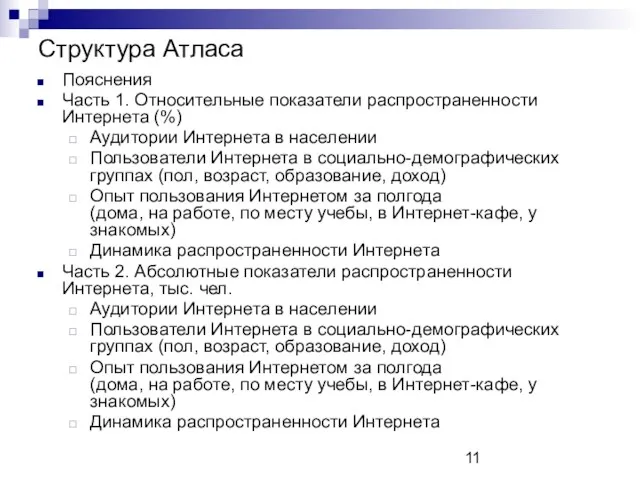 Структура Атласа

Пояснения

Часть 1. Относительные показатели распространенности Интернета (%)

Аудитории Интернета в населении

Пользователи Интернета в социально-демографических группах (пол, возраст, образование, доход)

Опыт пользования Интернетом за полгода (дома, на работе, по месту учебы, в Интернет-кафе, у знакомых)

Динамика распространенности Интернета

Часть 2. Абсолютные показатели распространенности Интернета, тыс. чел.

Аудитории Интернета в населении

Пользователи Интернета в социально-демографических группах (пол, возраст, образование, доход)

Опыт пользования Интернетом за полгода (дома, на работе, по месту учебы, в Интернет-кафе, у знакомых)

Динамика распространенности Интернета

11